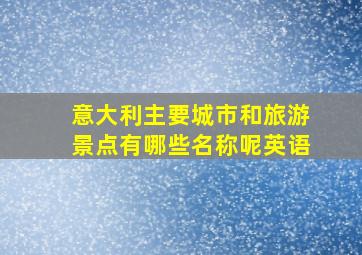 意大利主要城市和旅游景点有哪些名称呢英语